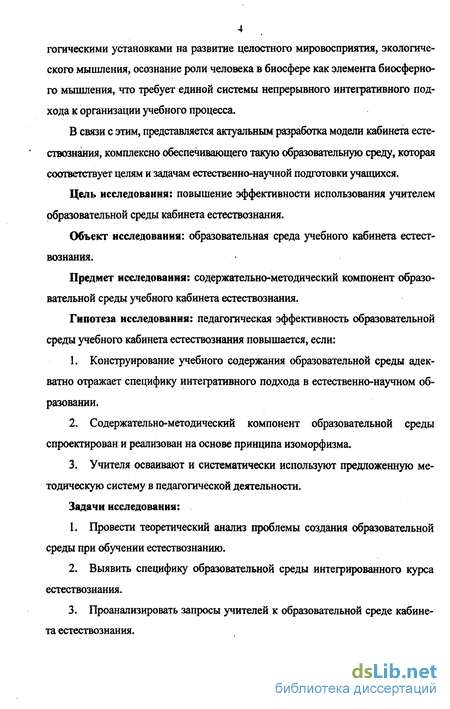 4

гогическими установками на развитие целостного мировосприятия, экологического мышления, осознание роли человека в биосфере как элемента биосферного мышления, что требует единой системы непрерывного интегративного подхода к организации учебного процесса.

В связи с этим, представляется актуальным разработка модели кабинета естествознания, комплексно обеспечивающего такую образовательную среду, которая соответствует целям и задачам естественно-научной подготовки учащихся.

Цель исследования: повышение эффективности использования учителем образовательной среды кабинета естествознания.

Объект исследования: образовательная среда учебного кабинета естествознания.

Предмет исследования: содержательно-методический компонент образовательной среды учебного кабинета естествознания.

Гипотеза исследования: педагогическая эффективность образовательной среды учебного кабинета естествознания повышается, если:

1. Конструирование учебного содержания образовательной среды адекватно отражает специфику интегративного подхода в естественно-научном образовании.

2. Содержательно-методический компонент образовательной среды спроектирован и реализован на основе принципа изоморфизма.

3. Учителя осваивают и систематически используют предложенную методическую систему в педагогической деятельности.

Задачи исследования:

1. Провести теоретический анализ проблемы создания образовательной среды при обучении естествознанию.

2. Выявить специфику образовательной среды интегрированного курса естествознания.

3. Проанализировать запросы учителей к образовательной среде кабинета естествознания.

dsLib.net
библиотека диссертаций